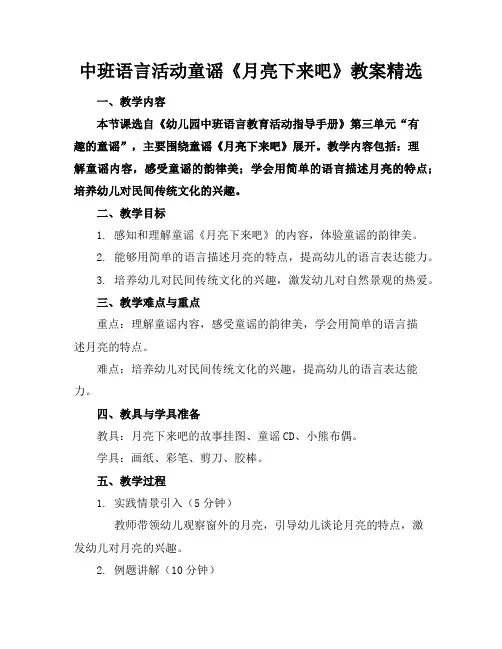 中班语言活动童谣《月亮下来吧》教案精选

一、教学内容

本节课选自《幼儿园中班语言教育活动指导手册》第三单元“有趣的童谣”，主要围绕童谣《月亮下来吧》展开。教学内容包括：理解童谣内容，感受童谣的韵律美；学会用简单的语言描述月亮的特点；培养幼儿对民间传统文化的兴趣。

二、教学目标

1. 感知和理解童谣《月亮下来吧》的内容，体验童谣的韵律美。

2. 能够用简单的语言描述月亮的特点，提高幼儿的语言表达能力。

3. 培养幼儿对民间传统文化的兴趣，激发幼儿对自然景观的热爱。

三、教学难点与重点

重点：理解童谣内容，感受童谣的韵律美，学会用简单的语言描述月亮的特点。

难点：培养幼儿对民间传统文化的兴趣，提高幼儿的语言表达能力。

四、教具与学具准备

教具：月亮下来吧的故事挂图、童谣 CD、小熊布偶。

学具：画纸、彩笔、剪刀、胶棒。

五、教学过程

1. 实践情景引入（5 分钟）

教师带领幼儿观察窗外的月亮，引导幼儿谈论月亮的特点，激发幼儿对月亮的兴趣。

2. 例题讲解（10 分钟）